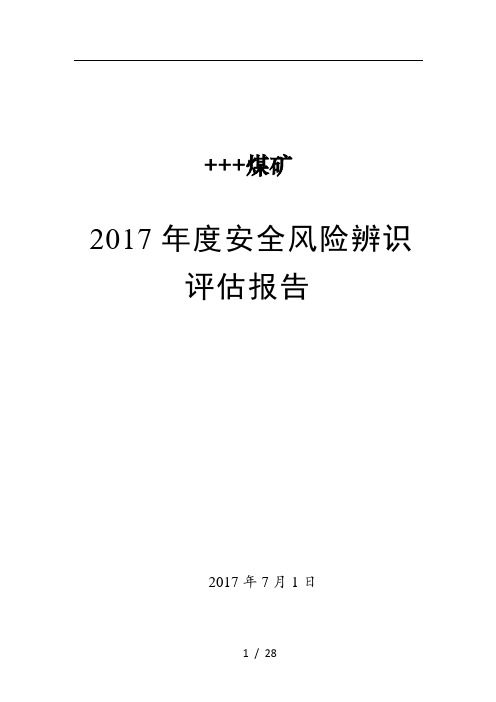 +++煤矿

2017 年度安全风险辨识评估报告

2017 年 7 月 1 日

1 / 28